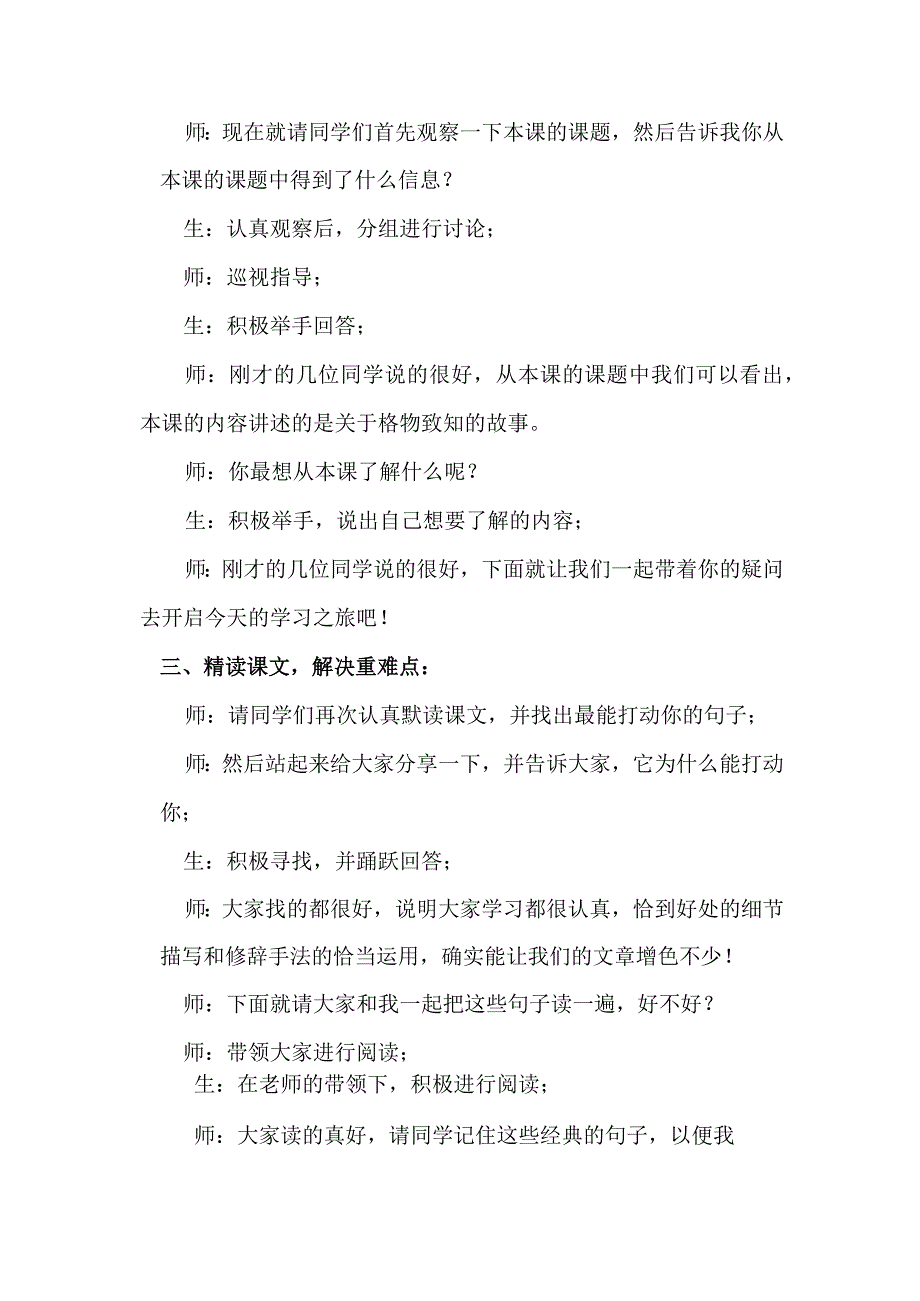 师：现在就请同学们首先观察一下本课的课题，然后告诉我你从本课的课题中得到了什么信息？

生：认真观察后，分组进行讨论；

师：巡视指导；

生：积极举手回答；

师：刚才的几位同学说的很好，从本课的课题中我们可以看出，本课的内容讲述的是关于格物致知的故事。

师：你最想从本课了解什么呢？

生：积极举手，说出自己想要了解的内容；

师：刚才的几位同学说的很好，下面就让我们一起带着你的疑问去开启今天的学习之旅吧！

三、精读课文，解决重难点：

师：请同学们再次认真默读课文，并找出最能打动你的句子；

师：然后站起来给大家分享一下，并告诉大家，它为什么能打动你；

生：积极寻找，并踊跃回答；

师：大家找的都很好，说明大家学习都很认真，恰到好处的细节描写和修辞手法的恰当运用，确实能让我们的文章增色不少！

师：下面就请大家和我一起把这些句子读一遍，好不好？

师：带领大家进行阅读；

生：在老师的带领下，积极进行阅读；

师：大家读的真好，请同学记住这些经典的句子，以便我